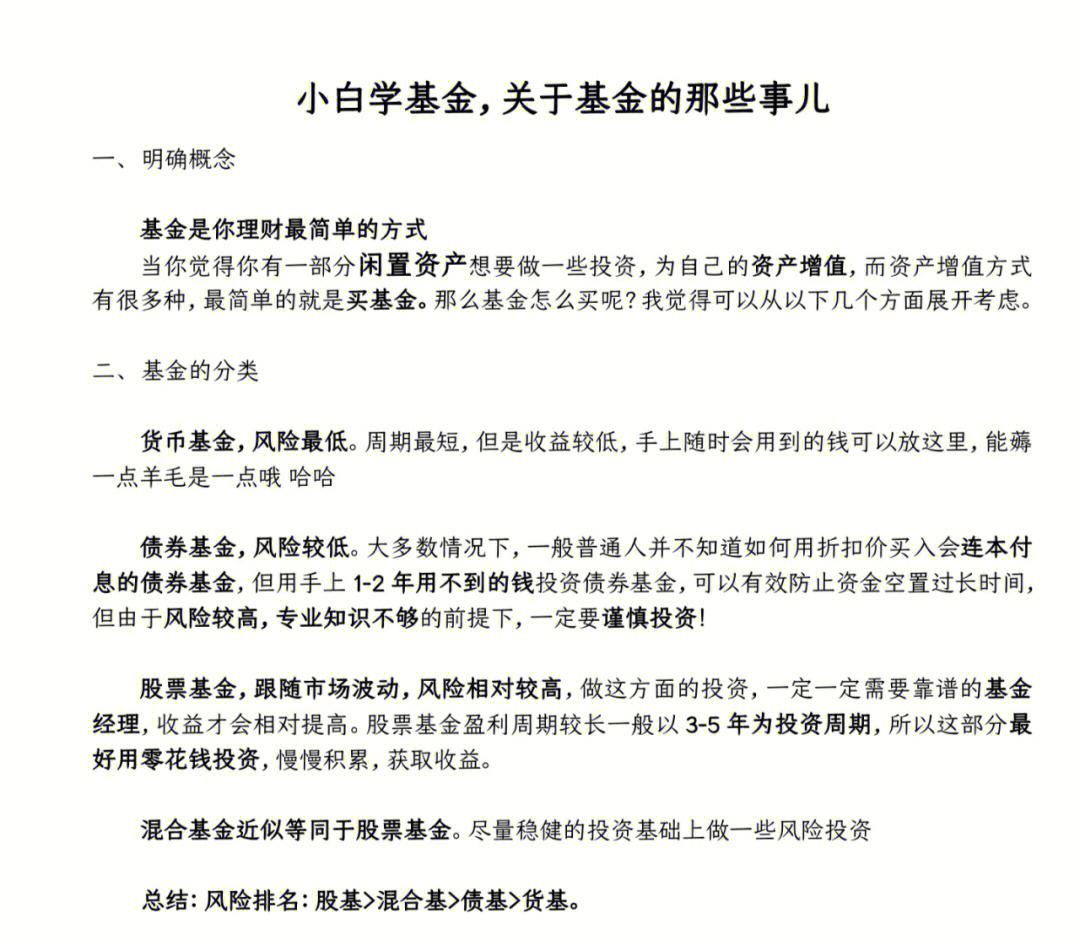 小白学基金，关于基金的那些事儿

一、明确概念

基金是你理财最简单的方式
当你觉得你有一部分闲置资产想要做一些投资，为自己的资产增值，而资产增值方式有很多种，最简单的就是买基金。那么基金怎么买呢？我觉得可以从以下几个方面展开考虑。

二、基金的分类

货币基金，风险最低。周期最短，但是收益较低，手上随时会用到的钱可以放这里，能薅一点羊毛是一点哦 哈哈

债券基金，风险较低。大多数情况下，一般普通人并不知道如何用折扣价买入会连本付息的债券基金，但用手上 1-2 年用不到的钱投资债券基金，可以有效防止资金空置过长时间，但由于风险较高，专业知识不够的前提下，一定要谨慎投资！

股票基金，跟随市场波动，风险相对较高，做这方面的投资，一定一定需要靠谱的基金经理，收益才会相对提高。股票基金盈利周期较长一般以 3-5 年为投资周期，所以这部分最好用零花钱投资，慢慢积累，获取收益。

混合基金近似等同于股票基金。尽量稳健的投资基础上做一些风险投资

总结：风险排名：股基>混合基>债基>货基。